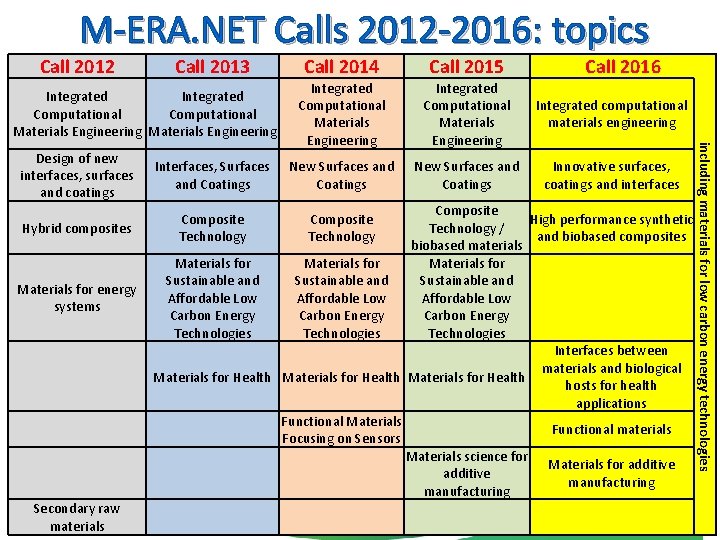 M-ERA.NET Calls 2012-2016: topics

| Call 2012 | Call 2013 | Call 2014 | Call 2015 | Call 2016 |
|---|---|---|---|---|
| Integrated Computational Materials Engineering | Integrated Computational Materials Engineering | Integrated Computational Materials Engineering | Integrated Computational Materials Engineering | Integrated computational materials engineering |
| Design of new interfaces, surfaces and coatings | Interfaces, Surfaces and Coatings | New Surfaces and Coatings | New Surfaces and Coatings | Innovative surfaces, coatings and interfaces |
| Hybrid composites | Composite Technology | Composite Technology | Composite Technology / biobased materials | High performance synthetic and biobased composites |
| Materials for energy systems | Materials for Sustainable and Affordable Low Carbon Energy Technologies | Materials for Sustainable and Affordable Low Carbon Energy Technologies | Materials for Sustainable and Affordable Low Carbon Energy Technologies | |
| | Materials for Health | Materials for Health | Materials for Health | Interfaces between materials and biological hosts for health applications |
| | | Functional Materials Focusing on Sensors | | Functional materials |
| | | | Materials science for additive manufacturing | Materials for additive manufacturing |
| Secondary raw materials | | | | |

including materials for low carbon energy technologies